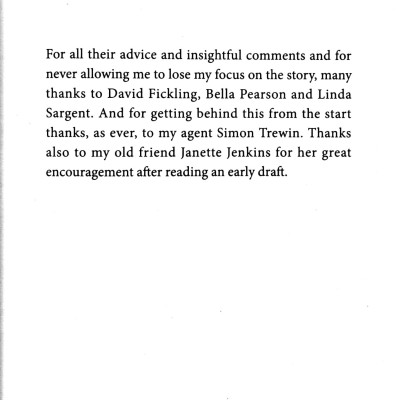 For all their advice and insightful comments and for never allowing me to lose my focus on the story, many thanks to David Fickling, Bella Pearson and Linda Sargent. And for getting behind this from the start thanks, as ever, to my agent Simon Trewin. Thanks also to my old friend Janette Jenkins for her great encouragement after reading an early draft.